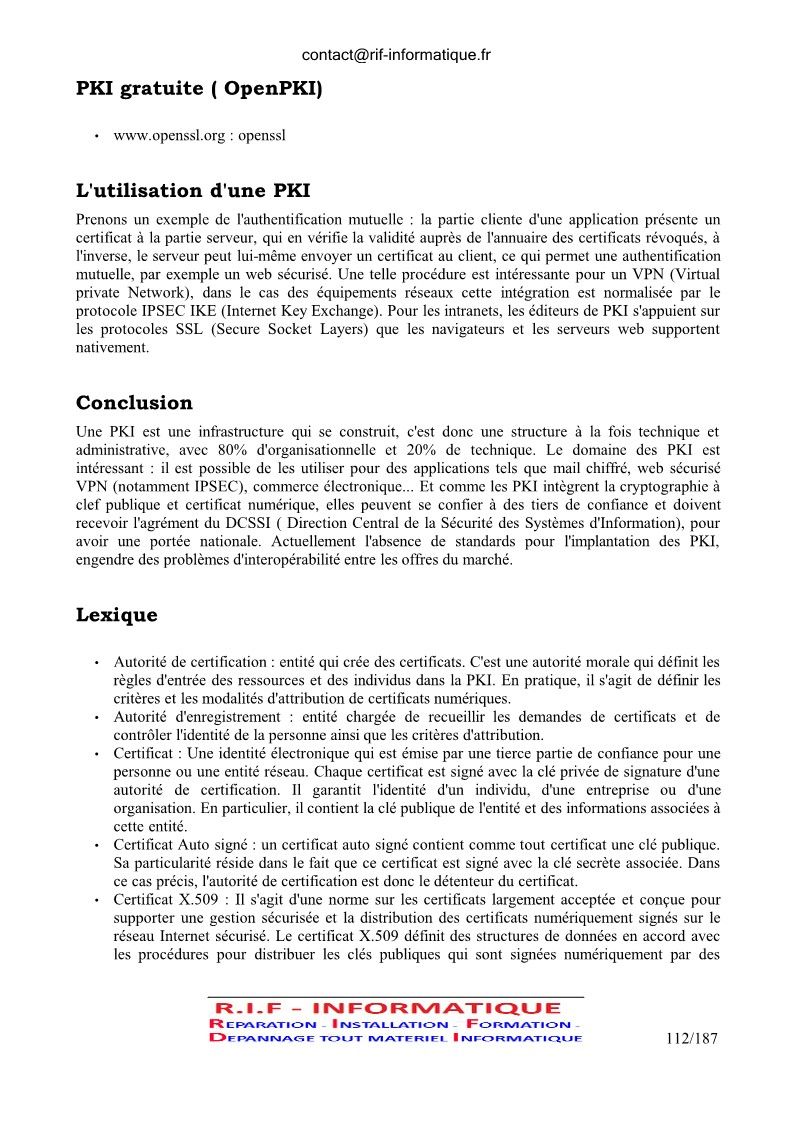 contact@rif-informatique.fr

PKI gratuite ( OpenPKI)

• www.openssl.org : openssl

L'utilisation d'une PKI

Prenons un exemple de l'authentification mutuelle : la partie cliente d'une application présente un certificat à la partie serveur, qui en vérifie la validité auprès de l'annuaire des certificats révoqués, à l'inverse, le serveur peut lui-même envoyer un certificat au client, ce qui permet une authentification mutuelle, par exemple un web sécurisé. Une telle procédure est intéressante pour un VPN (Virtual private Network), dans le cas des équipements réseaux cette intégration est normalisée par le protocole IPSEC IKE (Internet Key Exchange). Pour les intranets, les éditeurs de PKI s'appuient sur les protocoles SSL (Secure Socket Layers) que les navigateurs et les serveurs web supportent nativement.

Conclusion

Une PKI est une infrastructure qui se construit, c'est donc une structure à la fois technique et administrative, avec 80% d'organisationnelle et 20% de technique. Le domaine des PKI est intéressant : il est possible de les utiliser pour des applications tels que mail chiffré, web sécurisé VPN (notamment IPSEC), commerce électronique... Et comme les PKI intègrent la cryptographie à clef publique et certificat numérique, elles peuvent se confier à des tiers de confiance et doivent recevoir l'agrément du DCSSI ( Direction Central de la Sécurité des Systèmes d'Information), pour avoir une portée nationale. Actuellement l'absence de standards pour l'implantation des PKI, engendre des problèmes d'interopérabilité entre les offres du marché.

Lexique

• Autorité de certification : entité qui crée des certificats. C'est une autorité morale qui définit les règles d'entrée des ressources et des individus dans la PKI. En pratique, il s'agit de définir les critères et les modalités d'attribution de certificats numériques.
• Autorité d'enregistrement : entité chargée de recueillir les demandes de certificats et de contrôler l'identité de la personne ainsi que les critères d'attribution.
• Certificat : Une identité électronique qui est émise par une tierce partie de confiance pour une personne ou une entité réseau. Chaque certificat est signé avec la clé privée de signature d'une autorité de certification. Il garantit l'identité d'un individu, d'une entreprise ou d'une organisation. En particulier, il contient la clé publique de l'entité et des informations associées à cette entité.
• Certificat Auto signé : un certificat auto signé contient comme tout certificat une clé publique. Sa particularité réside dans le fait que ce certificat est signé avec la clé secrète associée. Dans ce cas précis, l'autorité de certification est donc le détenteur du certificat.
• Certificat X.509 : Il s'agit d'une norme sur les certificats largement acceptée et conçue pour supporter une gestion sécurisée et la distribution des certificats numériquement signés sur le réseau Internet sécurisé. Le certificat X.509 définit des structures de données en accord avec les procédures pour distribuer les clés publiques qui sont signées numériquement par des

R.I.F - INFORMATIQUE
REPARATION - INSTALLATION - FORMATION - DEPANNAGE TOUT MATERIEL INFORMATIQUE

112/187